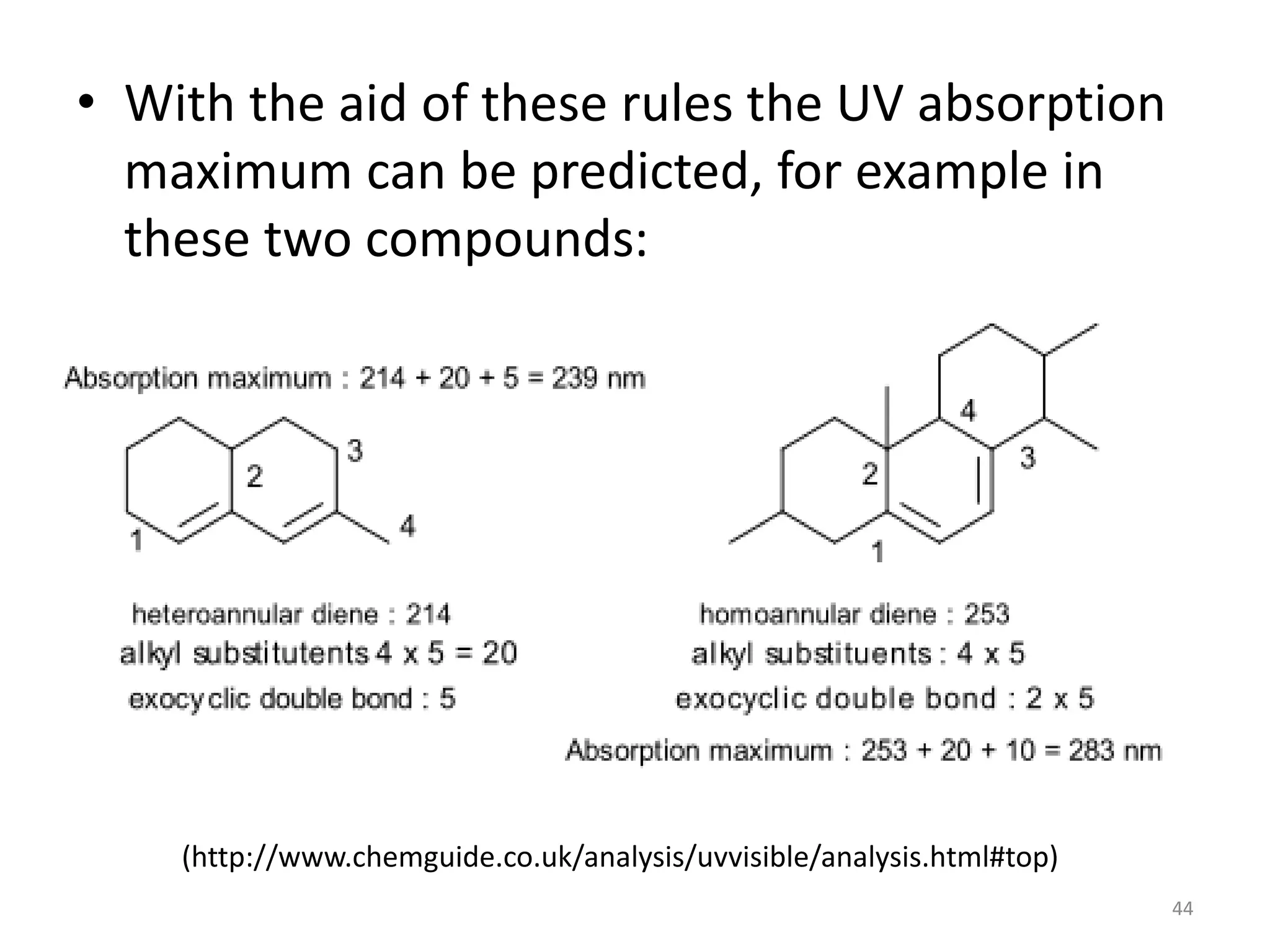 • With the aid of these rules the UV absorption maximum can be predicted, for example in these two compounds:

Absorption maximum : 214 + 20 + 5 = 239 nm

2
3
1
4

heteroannular diene : 214
alkyl substitutents 4 x 5 = 20
exocyclic double bond : 5

4
2
3
1

homoannular diene : 253
alkyl substituents : 4 x 5
exocyclic double bond : 2 x 5
Absorption maximum : 253 + 20 + 10 = 283 nm

(http://www.chemguide.co.uk/analysis/uvvisible/analysis.html#top)

44